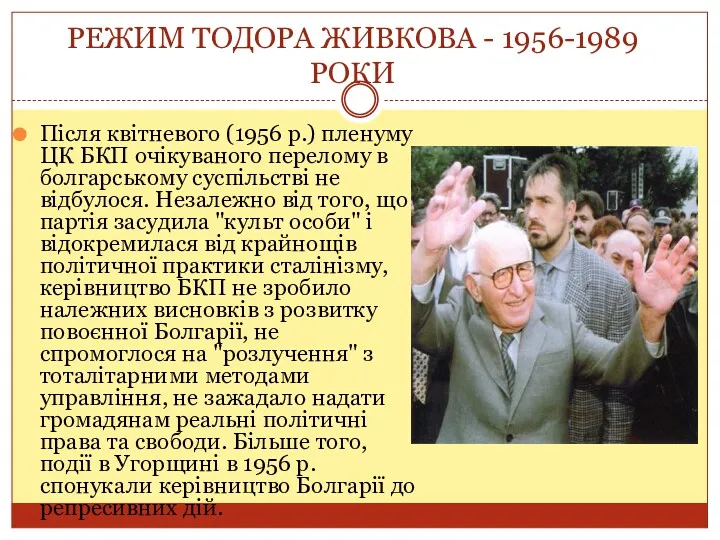 РЕЖИМ ТОДОРА ЖИВКОВА - 1956-1989 РОКИ

Після квітневого (1956 р.) пленуму ЦК БКП очікуваного перелому в болгарському суспільстві не відбулося. Незалежно від того, що партія засудила "культ особи" і відокремилася від крайнощів політичної практики сталінізму, керівництво БКП не зробило належних висновків з розвитку повоєнної Болгарії, не спромоглося на "розлучення" з тоталітарними методами управління, не зажадало надати громадянам реальні політичні права та свободи. Більше того, події в Угорщині в 1956 р. спонукали керівництво Болгарії до репресивних дій.